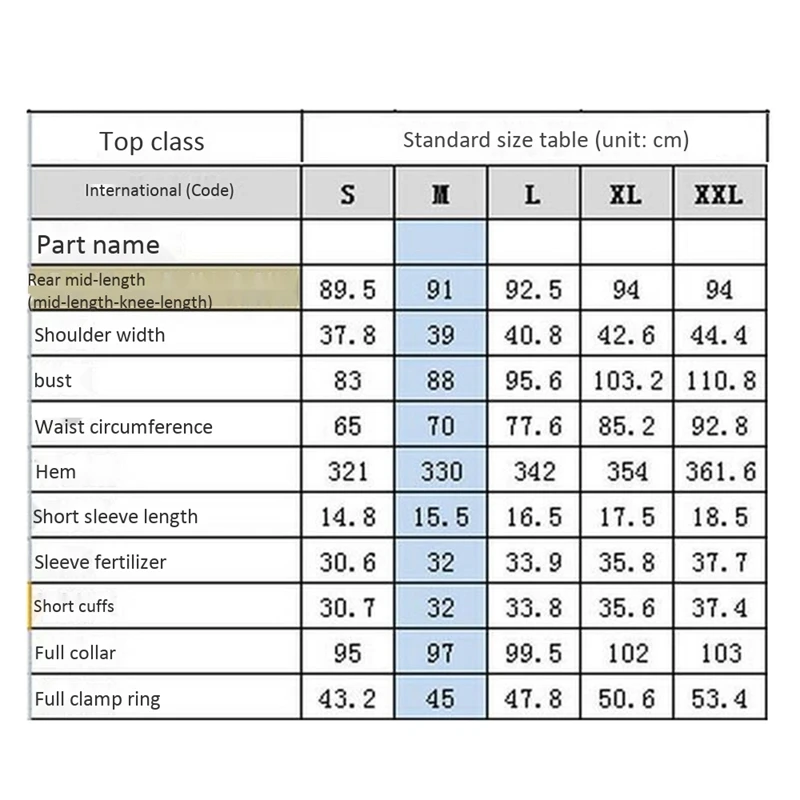 | Top class | Standard size table (unit: cm) | | | | |
|---|---|---|---|---|---|
| International (Code) | S | M | L | XL | XXL |
| Part name | | | | | |
| Rear mid-length (mid-length-knee-length) | 89.5 | 91 | 92.5 | 94 | 94 |
| Shoulder width | 37.8 | 39 | 40.8 | 42.6 | 44.4 |
| bust | 83 | 88 | 95.6 | 103.2 | 110.8 |
| Waist circumference | 65 | 70 | 77.6 | 85.2 | 92.8 |
| Hem | 321 | 330 | 342 | 354 | 361.6 |
| Short sleeve length | 14.8 | 15.5 | 16.5 | 17.5 | 18.5 |
| Sleeve fertilizer | 30.6 | 32 | 33.9 | 35.8 | 37.7 |
| Short cuffs | 30.7 | 32 | 33.8 | 35.6 | 37.4 |
| Full collar | 95 | 97 | 99.5 | 102 | 103 |
| Full clamp ring | 43.2 | 45 | 47.8 | 50.6 | 53.4 |